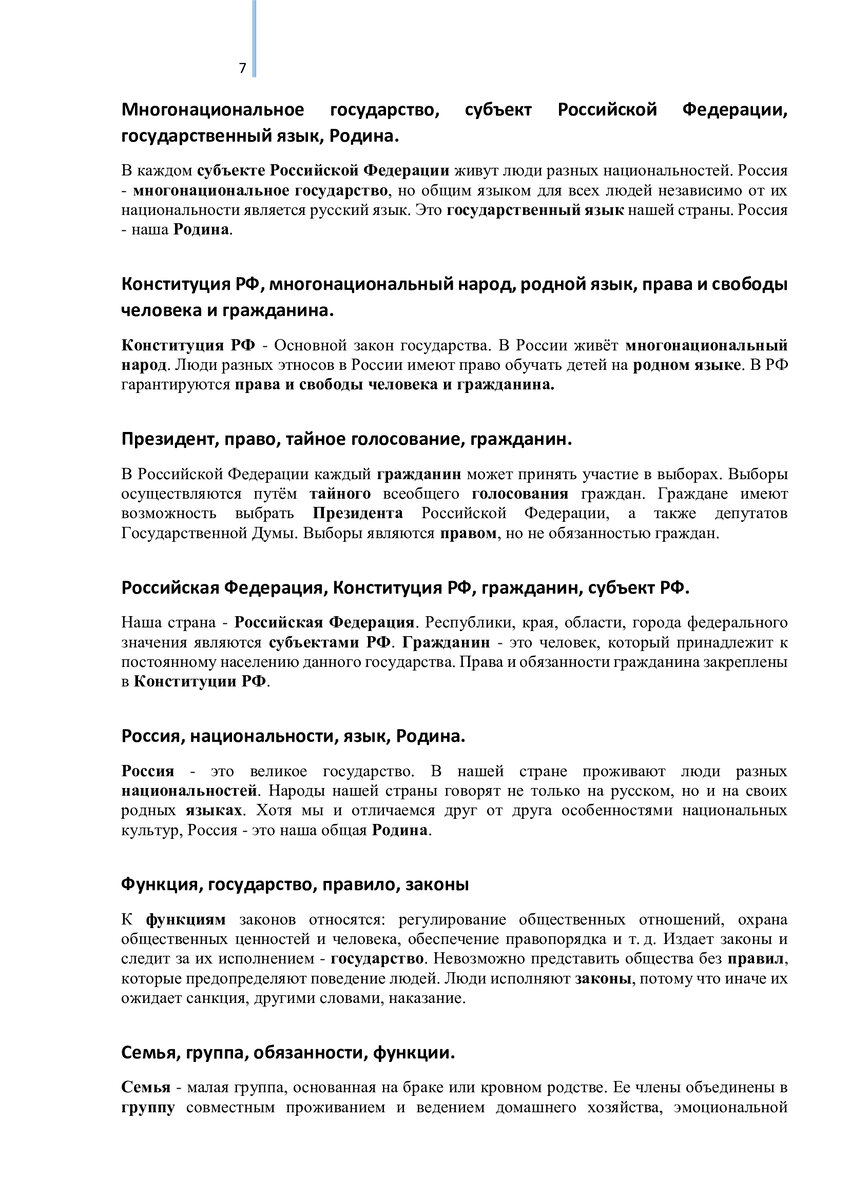 7

Многонациональное государство, субъект Российской Федерации, государственный язык, Родина.

В каждом субъекте Российской Федерации живут люди разных национальностей. Россия - многонациональное государство, но общим языком для всех людей независимо от их национальности является русский язык. Это государственный язык нашей страны. Россия - наша Родина.

Конституция РФ, многонациональный народ, родной язык, права и свободы человека и гражданина.

Конституция РФ - Основной закон государства. В России живёт многонациональный народ. Люди разных этносов в России имеют право обучать детей на родном языке. В РФ гарантируются права и свободы человека и гражданина.

Президент, право, тайное голосование, гражданин.

В Российской Федерации каждый гражданин может принять участие в выборах. Выборы осуществляются путём тайного всеобщего голосования граждан. Граждане имеют возможность выбрать Президента Российской Федерации, а также депутатов Государственной Думы. Выборы являются правом, но не обязанностью граждан.

Российская Федерация, Конституция РФ, гражданин, субъект РФ.

Наша страна - Российская Федерация. Республики, края, области, города федерального значения являются субъектами РФ. Гражданин - это человек, который принадлежит к постоянному населению данного государства. Права и обязанности гражданина закреплены в Конституции РФ.

Россия, национальности, язык, Родина.

Россия - это великое государство. В нашей стране проживают люди разных национальностей. Народы нашей страны говорят не только на русском, но и на своих родных языках. Хотя мы и отличаемся друг от друга особенностями национальных культур, Россия - это наша общая Родина.

Функция, государство, правило, законы

К функциям законов относятся: регулирование общественных отношений, охрана общественных ценностей и человека, обеспечение правопорядка и т. д. Издает законы и следит за их исполнением - государство. Невозможно представить общества без правил, которые предопределяют поведение людей. Люди исполняют законы, потому что иначе их ожидает санкция, другими словами, наказание.

Семья, группа, обязанности, функции.

Семья - малая группа, основанная на браке или кровном родстве. Ее члены объединены в группу совместным проживанием и ведением домашнего хозяйства, эмоциональной